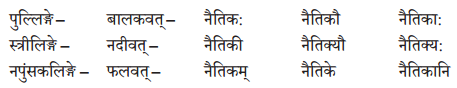 | पुल्लिङ्गे – | बालकवत् – | नैतिक: | नैतिकौ | नैतिका: |
|---|---|---|---|---|
| स्त्रीलिङ्गे – | नदीवत् – | नैतिकी | नैतिक्यौ | नैतिक्य: |
| नपुंसकलिङ्गे – | फलवत् – | नैतिकम् | नैतिके | नैतिकानि |